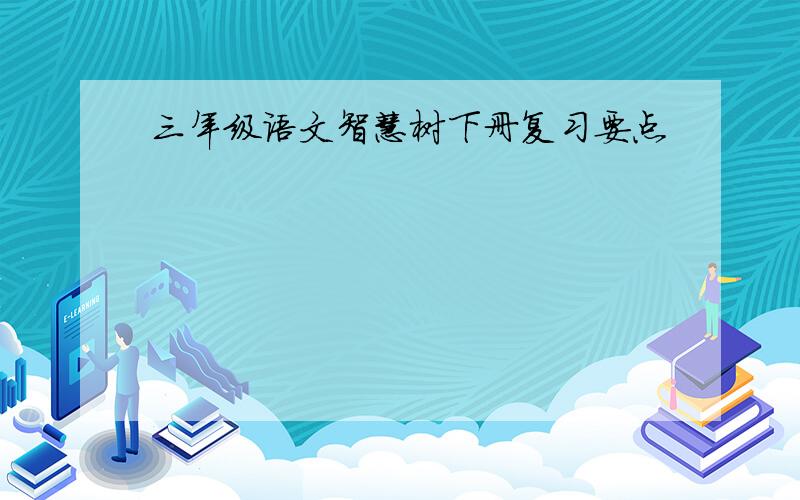 三年级语文智慧树下册复习要点

E-LEARNING